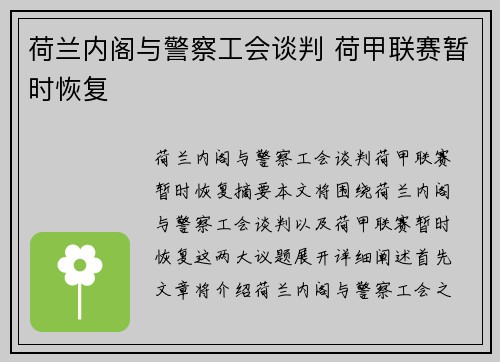 荷兰内阁与警察工会谈判 荷甲联赛暂时恢复

荷兰内阁与警察工会谈判荷甲联赛暂时恢复摘要本文将围绕荷兰内阁与警察工会谈判以及荷甲联赛暂时恢复这两大议题展开详细阐述首先文章将介绍荷兰内阁与警察工会之